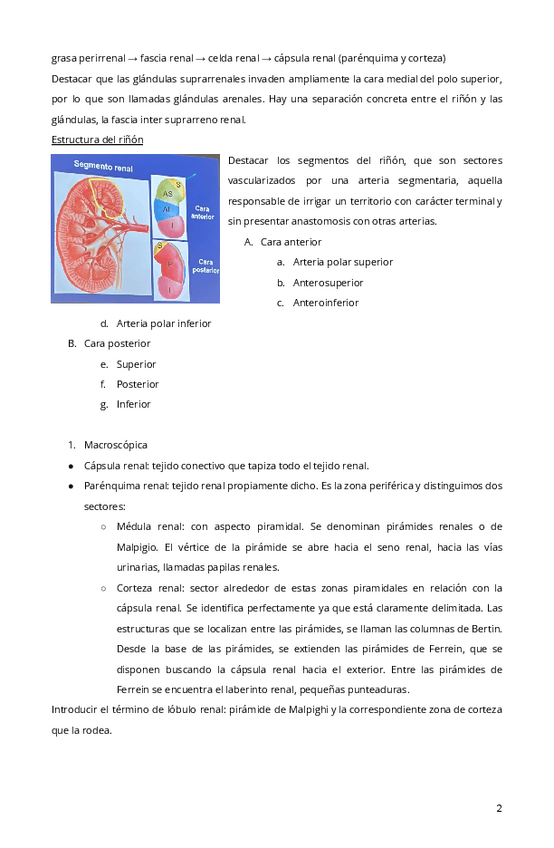 grasa perirrenal → fascia renal → celda renal → cápsula renal (parénquima y corteza)

Destacar que las glándulas suprarrenales invaden ampliamente la cara medial del polo superior, por lo que son llamadas glándulas arenales. Hay una separación concreta entre el riñón y las glándulas, la fascia inter suprarreno renal.

Estructura del riñón

Segmento renal

S

AS

AI

I

Cara anterior

S

P

I

Cara posterior

Destacar los segmentos del riñón, que son sectores vascularizados por una arteria segmentaria, aquella responsable de irrigar un territorio con carácter terminal y sin presentar anastomosis con otras arterias.

A. Cara anterior
a. Arteria polar superior
b. Anterosuperior
c. Anteroinferior
d. Arteria polar inferior

B. Cara posterior
e. Superior
f. Posterior
g. Inferior

1. Macroscópica

● Cápsula renal: tejido conectivo que tapiza todo el tejido renal.
● Parénquima renal: tejido renal propiamente dicho. Es la zona periférica y distinguimos dos sectores:
○ Médula renal: con aspecto piramidal. Se denominan pirámides renales o de Malpigio. El vértice de la pirámide se abre hacia el seno renal, hacia las vías urinarias, llamadas papilas renales.
○ Corteza renal: sector alrededor de estas zonas piramidales en relación con la cápsula renal. Se identifica perfectamente ya que está claramente delimitada. Las estructuras que se localizan entre las pirámides, se llaman las columnas de Bertin. Desde la base de las pirámides, se extienden las pirámides de Ferrein, que se disponen buscando la cápsula renal hacia el exterior. Entre las pirámides de Ferrein se encuentra el laberinto renal, pequeñas punteaduras.

Introducir el término de lóbulo renal: pirámide de Malpighi y la correspondiente zona de corteza que la rodea.

2